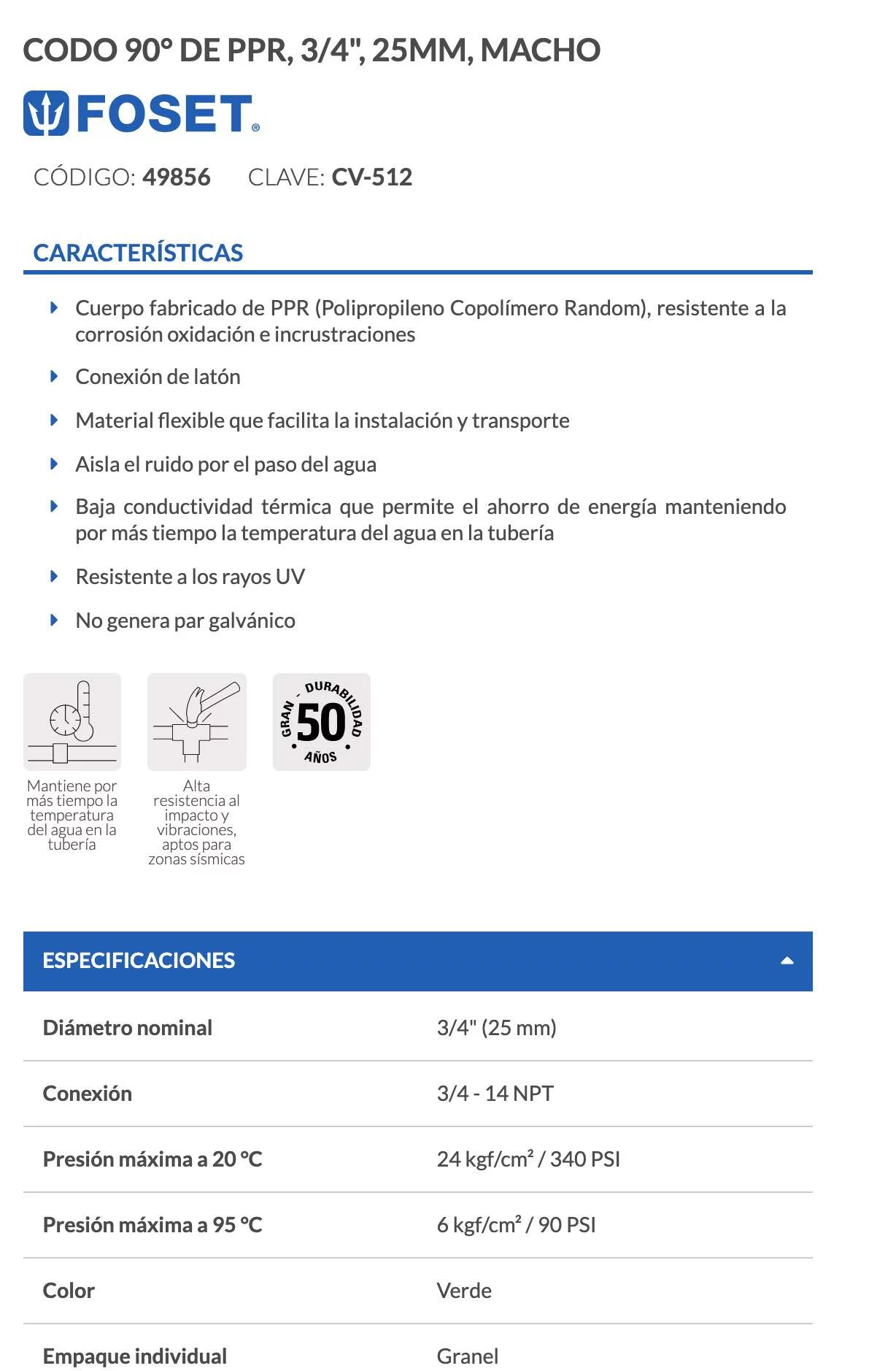 CODO 90° DE PPR, 3/4", 25MM, MACHO

FOSET®

CÓDIGO: 49856 CLAVE: CV-512

CARACTERÍSTICAS

Cuerpo fabricado de PPR (Polipropileno Copolímero Random), resistente a la corrosión oxidación e incrustraciones

Conexión de latón

Material flexible que facilita la instalación y transporte

Aisla el ruido por el paso del agua

Baja conductividad térmica que permite el ahorro de energía manteniendo por más tiempo la temperatura del agua en la tubería

Resistente a los rayos UV

No genera par galvánico

Mantiene por más tiempo la temperatura del agua en la tubería

Alta resistencia al impacto y vibraciones, aptos para zonas sísmicas

GRAN DURABILIDAD 50 AÑOS

ESPECIFICACIONES

| Diámetro nominal | 3/4" (25 mm) |
|---|---|
| Conexión | 3/4 - 14 NPT |
| Presión máxima a 20 °C | 24 kgf/cm² / 340 PSI |
| Presión máxima a 95 °C | 6 kgf/cm² / 90 PSI |
| Color | Verde |
| Empaque individual | Granel |